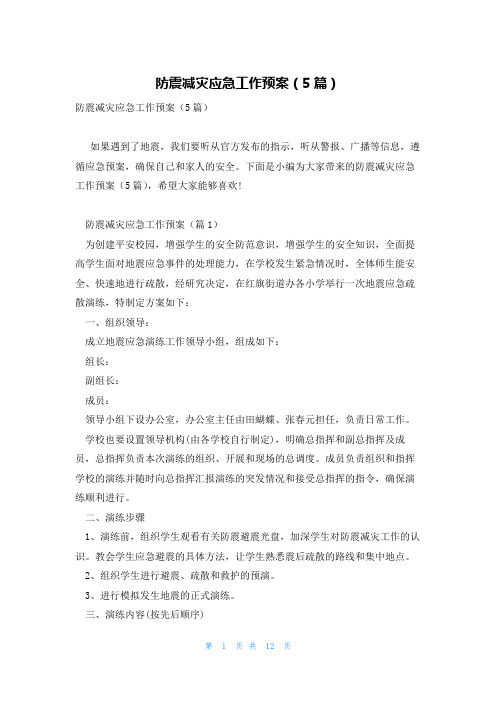 防震减灾应急工作预案（5篇）

防震减灾应急工作预案（5篇）

如果遇到了地震，我们要听从官方发布的指示，听从警报、广播等信息，遵循应急预案，确保自己和家人的安全。下面是小编为大家带来的防震减灾应急工作预案（5篇），希望大家能够喜欢!

防震减灾应急工作预案（篇1）

为创建平安校园，增强学生的安全防范意识，增强学生的安全知识，全面提高学生面对地震应急事件的处理能力，在学校发生紧急情况时，全体师生能安全、快速地进行疏散，经研究决定，在红旗街道办各小学举行一次地震应急疏散演练，特制定方案如下：

一、组织领导：

成立地震应急演练工作领导小组，组成如下：

组长：

副组长：

成员：

领导小组下设办公室，办公室主任由田蝴蝶、张春元担任，负责日常工作。

学校也要设置领导机构(由各学校自行制定)，明确总指挥和副总指挥及成员，总指挥负责本次演练的组织、开展和现场的总调度。成员负责组织和指挥学校的演练并随时向总指挥汇报演练的突发情况和接受总指挥的指令，确保演练顺利进行。

二、演练步骤

1、演练前，组织学生观看有关防震避震光盘，加深学生对防震减灾工作的认识。教会学生应急避震的具体方法，让学生熟悉震后疏散的路线和集中地点。

2、组织学生进行避震、疏散和救护的预演。

3、进行模拟发生地震的正式演练。

三、演练内容(按先后顺序)

第 1 页 共 12 页